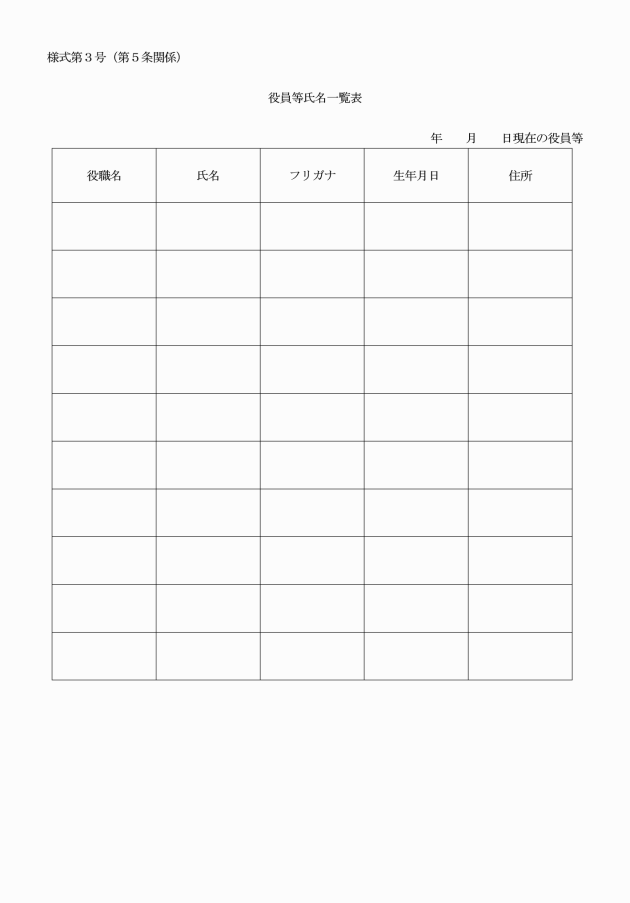 様式第３号（第５条関係）

役員等氏名一覧表

年　　月　　日現在の役員等

| 役職名 | 氏名 | フリガナ | 生年月日 | 住所 |
|---|---|---|---|---|
| | | | | |
| | | | | |
| | | | | |
| | | | | |
| | | | | |
| | | | | |
| | | | | |
| | | | | |
| | | | | |
| | | | | |